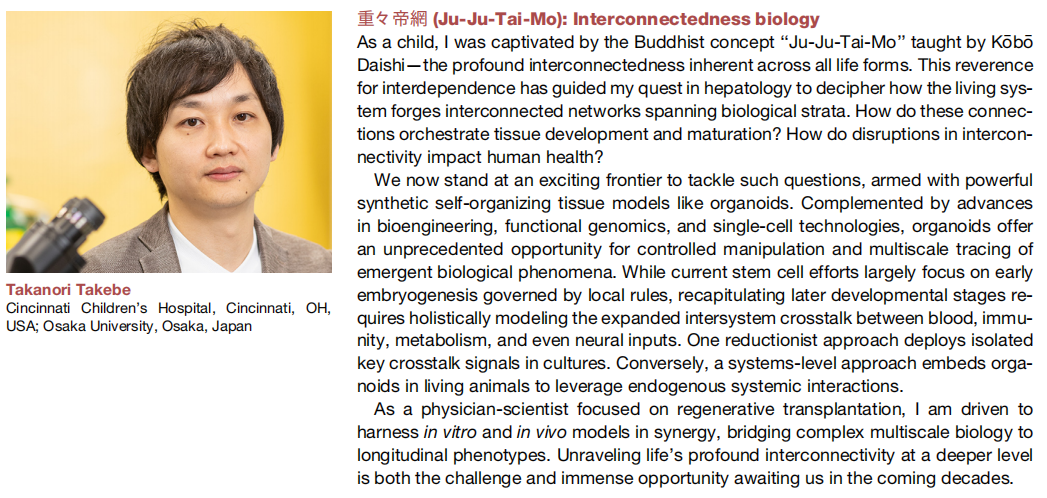 Takanori Takebe
Cincinnati Children's Hospital, Cincinnati, OH, USA; Osaka University, Osaka, Japan

重々帝網 (Ju-Ju-Tai-Mo): Interconnectedness biology

As a child, I was captivated by the Buddhist concept "Ju-Ju-Tai-Mo" taught by Kōbō Daishi—the profound interconnectedness inherent across all life forms. This reverence for interdependence has guided my quest in hepatology to decipher how the living system forges interconnected networks spanning biological strata. How do these connections orchestrate tissue development and maturation? How do disruptions in interconnectivity impact human health?

We now stand at an exciting frontier to tackle such questions, armed with powerful synthetic self-organizing tissue models like organoids. Complemented by advances in bioengineering, functional genomics, and single-cell technologies, organoids offer an unprecedented opportunity for controlled manipulation and multiscale tracing of emergent biological phenomena. While current stem cell efforts largely focus on early embryogenesis governed by local rules, recapitulating later developmental stages requires holistically modeling the expanded intersystem crosstalk between blood, immunity, metabolism, and even neural inputs. One reductionist approach deploys isolated key crosstalk signals in cultures. Conversely, a systems-level approach embeds organoids in living animals to leverage endogenous systemic interactions.

As a physician-scientist focused on regenerative transplantation, I am driven to harness in vitro and in vivo models in synergy, bridging complex multiscale biology to longitudinal phenotypes. Unraveling life's profound interconnectivity at a deeper level is both the challenge and immense opportunity awaiting us in the coming decades.